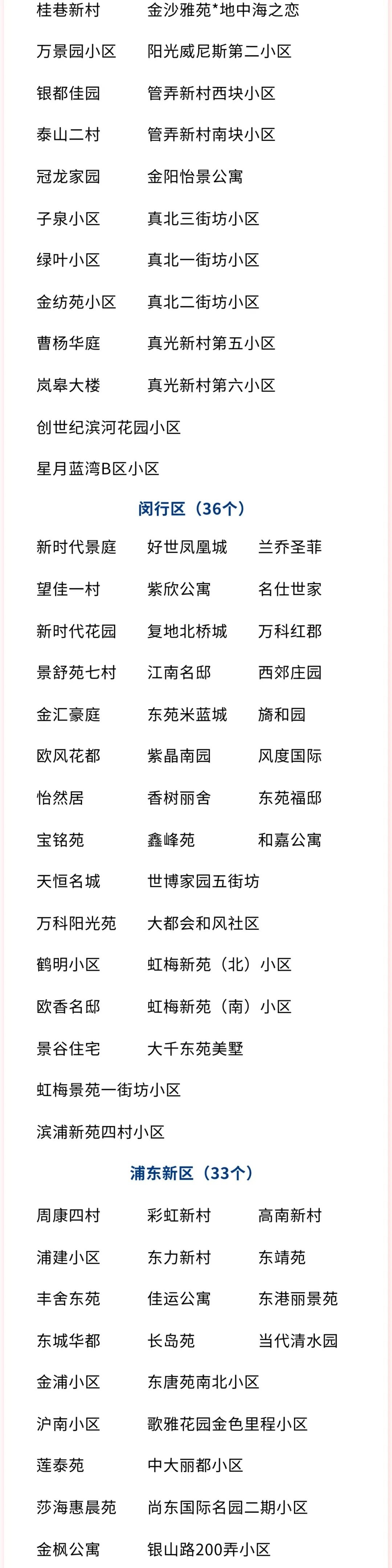 桂巷新村 金沙雅苑*地中海之恋

万景园小区 阳光威尼斯第二小区

银都佳园 管弄新村西块小区

泰山二村 管弄新村南块小区

冠龙家园 金阳怡景公寓

子泉小区 真北三街坊小区

绿叶小区 真北一街坊小区

金纺苑小区 真北二街坊小区

曹杨华庭 真光新村第五小区

岚皋大楼 真光新村第六小区

创世纪滨河花园小区

星月蓝湾B区小区

闵行区（36个）

新时代景庭 好世凤凰城 兰乔圣菲

望佳一村 紫欣公寓 名仕世家

新时代花园 复地北桥城 万科红郡

景舒苑七村 江南名邸 西郊庄园

金汇豪庭 东苑米蓝城 旖和园

欧风花都 紫晶南园 风度国际

怡然居 香树丽舍 东苑福邸

宝铭苑 鑫峰苑 和嘉公寓

天恒名城 世博家园五街坊

万科阳光苑 大都会和风社区

鹤明小区 虹梅新苑（北）小区

欧香名邸 虹梅新苑（南）小区

景谷住宅 大千东苑美墅

虹梅景苑一街坊小区

滨浦新苑四村小区

浦东新区（33个）

周康四村 彩虹新村 高南新村

浦建小区 东力新村 东靖苑

丰舍东苑 佳运公寓 东港丽景苑

东城华都 长岛苑 当代清水园

金浦小区 东唐苑南北小区

沪南小区 歌雅花园金色里程小区

莲泰苑 中大丽都小区

莎海惠晨苑 尚东国际名园二期小区

金枫公寓 银山路200弄小区